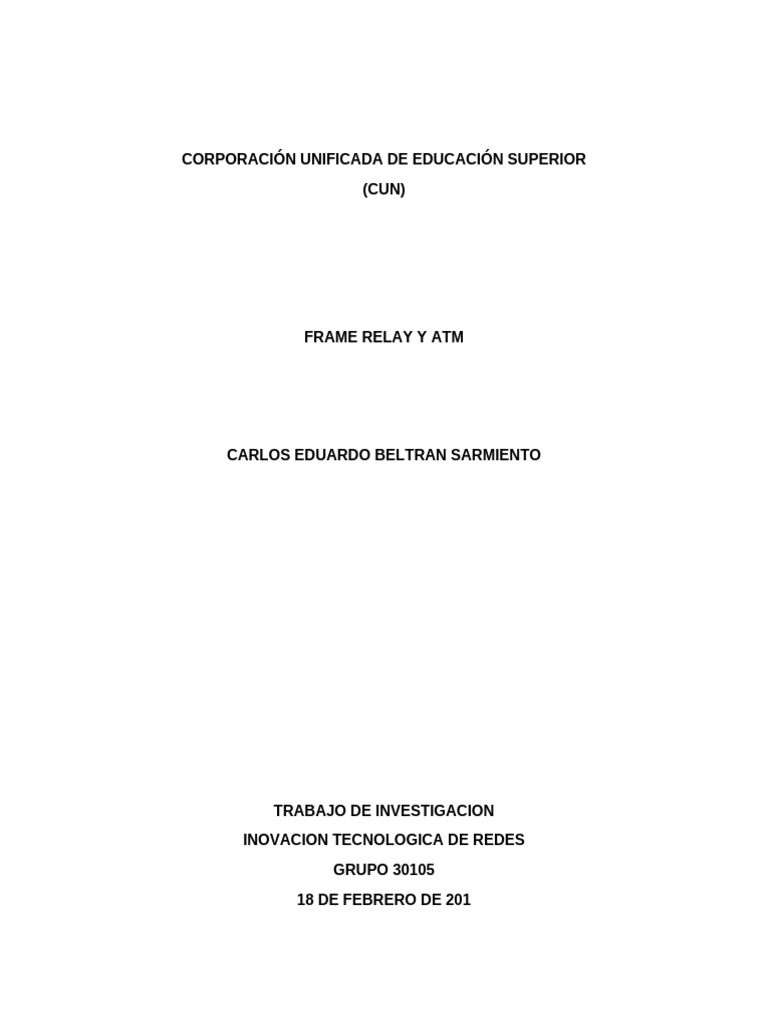 CORPORACIÓN UNIFICADA DE EDUCACIÓN SUPERIOR
(CUN)

FRAME RELAY Y ATM

CARLOS EDUARDO BELTRAN SARMIENTO

TRABAJO DE INVESTIGACION
INOVACION TECNOLOGICA DE REDES
GRUPO 30105
18 DE FEBRERO DE 201